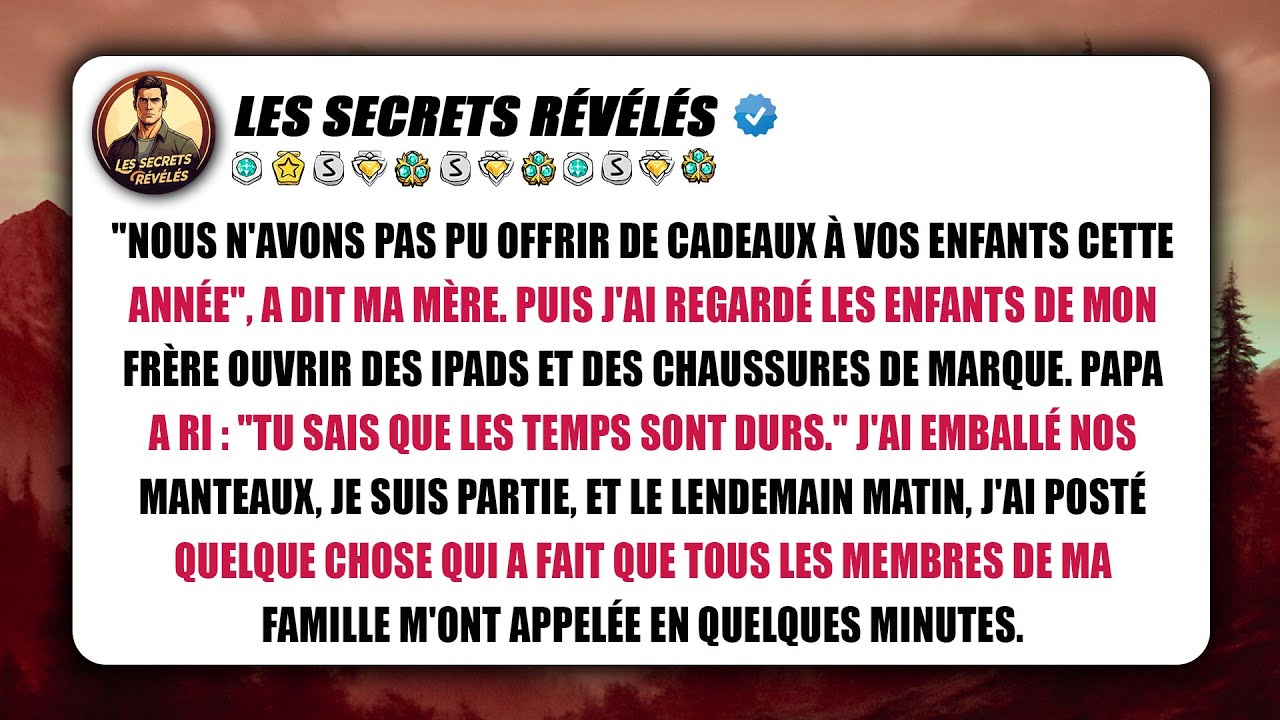 LES SECRETS RÉVÉLÉS

LES SECRETS RÉVÉLÉS

"NOUS N'AVONS PAS PU OFFRIR DE CADEAUX À VOS ENFANTS CETTE ANNÉE", A DIT MA MÈRE. PUIS J'AI REGARDÉ LES ENFANTS DE MON FRÈRE OUVRIR DES IPADS ET DES CHAUSSURES DE MARQUE. PAPA A RI : "TU SAIS QUE LES TEMPS SONT DURS." J'AI EMBALLÉ NOS MANTEAUX, JE SUIS PARTIE, ET LE LENDEMAIN MATIN, J'AI POSTÉ QUELQUE CHOSE QUI A FAIT QUE TOUS LES MEMBRES DE MA FAMILLE M'ONT APPELÉE EN QUELQUES MINUTES.